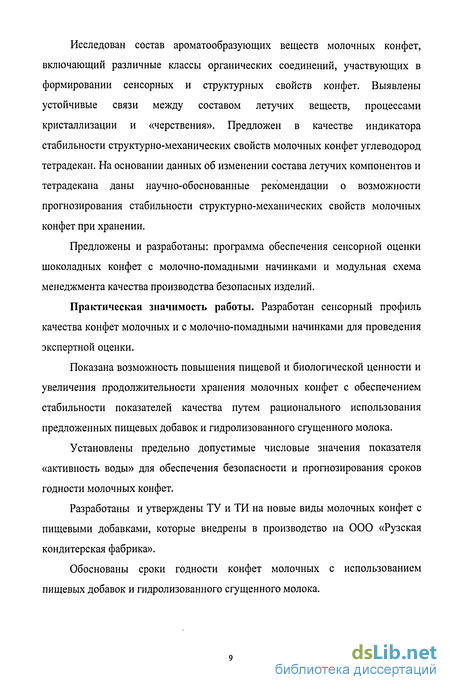 Исследован состав ароматообразующих веществ молочных конфет, включающий различные классы органических соединений, участвующих в формировании сенсорных и структурных свойств конфет. Выявлены устойчивые связи между составом летучих веществ, процессами кристаллизации и «черствения». Предложен в качестве индикатора стабильности структурно-механических свойств молочных конфет углеводород тетрадекан. На основании данных об изменении состава летучих компонентов и тетрадекана даны научно-обоснованные рекомендации о возможности прогнозирования стабильности структурно-механических свойств молочных конфет при хранении.

Предложены и разработаны: программа обеспечения сенсорной оценки шоколадных конфет с молочно-помадными начинками и модульная схема менеджмента качества производства безопасных изделий.

Практическая значимость работы. Разработан сенсорный профиль качества конфет молочных и с молочно-помадными начинками для проведения экспертной оценки.

Показана возможность повышения пищевой и биологической ценности и увеличения продолжительности хранения молочных конфет с обеспечением стабильности показателей качества путем рационального использования предложенных пищевых добавок и гидролизованного сгущенного молока.

Установлены предельно допустимые числовые значения показателя «активность воды» для обеспечения безопасности и прогнозирования сроков годности молочных конфет.

Разработаны и утверждены ТУ и ТИ на новые виды молочных конфет с пищевыми добавками, которые внедрены в производство на ООО «Рузская кондитерская фабрика».

Обоснованы сроки годности конфет молочных с использованием пищевых добавок и гидролизованного сгущенного молока.

9

dsLib.net
библиотека диссертаций